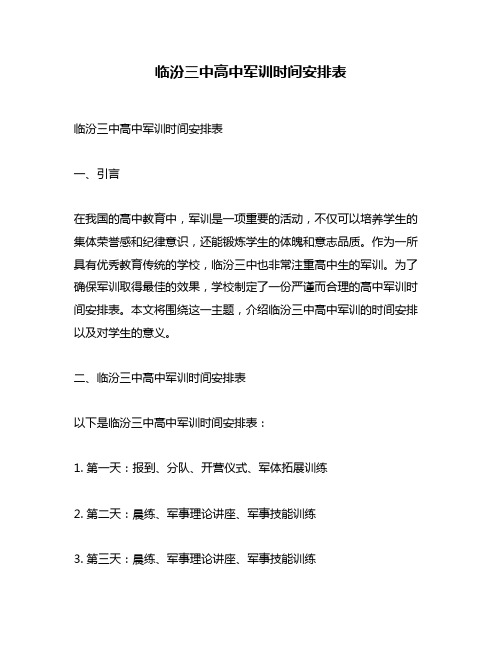 临汾三中高中军训时间安排表

临汾三中高中军训时间安排表

一、引言

在我国的高中教育中，军训是一项重要的活动，不仅可以培养学生的集体荣誉感和纪律意识，还能锻炼学生的体魄和意志品质。作为一所具有优秀教育传统的学校，临汾三中也非常注重高中生的军训。为了确保军训取得最佳的效果，学校制定了一份严谨而合理的高中军训时间安排表。本文将围绕这一主题，介绍临汾三中高中军训的时间安排以及对学生的意义。

二、临汾三中高中军训时间安排表

以下是临汾三中高中军训时间安排表：

1. 第一天：报到、分队、开营仪式、军体拓展训练

2. 第二天：晨练、军事理论讲座、军事技能训练

3. 第三天：晨练、军事理论讲座、军事技能训练